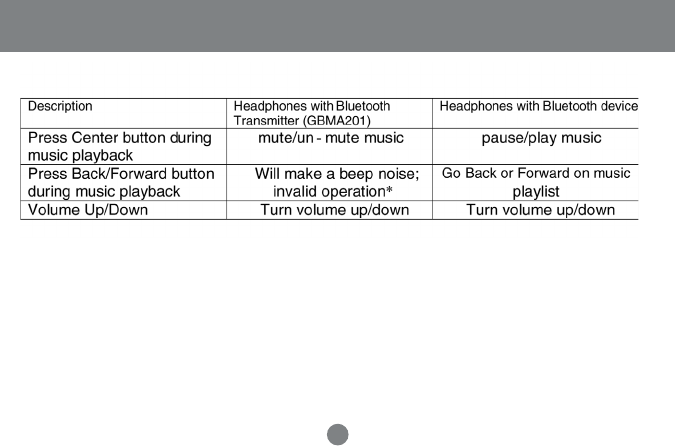 | Description | Headphones with Bluetooth Transmitter (GBMA201) | Headphones with Bluetooth device |
|---|---|---|
| Press Center button during music playback | mute/un - mute music | pause/play music |
| Press Back/Forward button during music playback | Will make a beep noise; invalid operation* | Go Back or Forward on music playlist |
| Volume Up/Down | Turn volume up/down | Turn volume up/down |